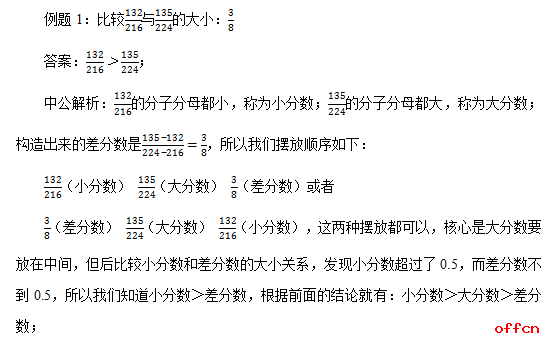 例题 1：比较$\frac{132}{216}$与$\frac{135}{224}$的大小：$\frac{3}{8}$

答案：$\frac{132}{216}>\frac{135}{224}$;

中公解析：$\frac{132}{216}$的分子分母都小，称为小分数；$\frac{135}{224}$的分子分母都大，称为大分数；构造出来的差分数是$\frac{135-132}{224-216}=\frac{3}{8}$，所以我们摆放顺序如下：

$\frac{132}{216}$（小分数） $\frac{135}{224}$（大分数） $\frac{3}{8}$（差分数）或者

$\frac{3}{8}$（差分数） $\frac{135}{224}$（大分数） $\frac{132}{216}$（小分数），这两种摆放都可以，核心是大分数要放在中间，但后比较小分数和差分数的大小关系，发现小分数超过了 0.5，而差分数不到 0.5，所以我们知道小分数>差分数，根据前面的结论就有：小分数>大分数>差分数；

offcn